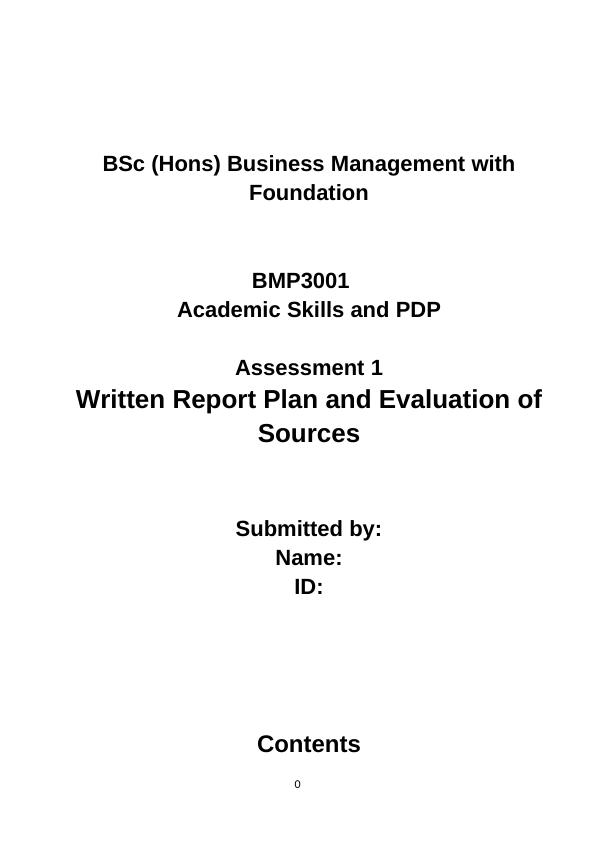 BSc (Hons) Business Management with Foundation

BMP3001
Academic Skills and PDP

Assessment 1
Written Report Plan and Evaluation of Sources

Submitted by:
Name:
ID:

Contents

0